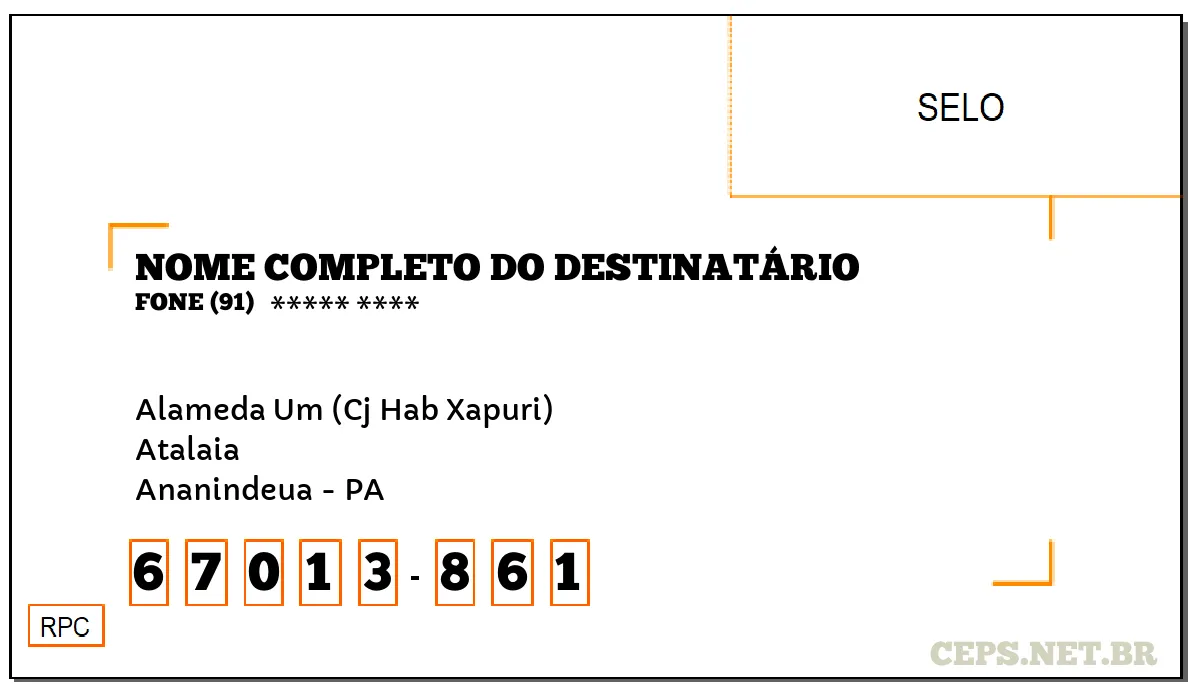 SELO

NOME COMPLETO DO DESTINATÁRIO
FONE (91) ***** ****

Alameda Um (Cj Hab Xapuri)
Atalaia
Ananindeua - PA

6 7 0 1 3 - 8 6 1

RPC

CEPS.NET.BR